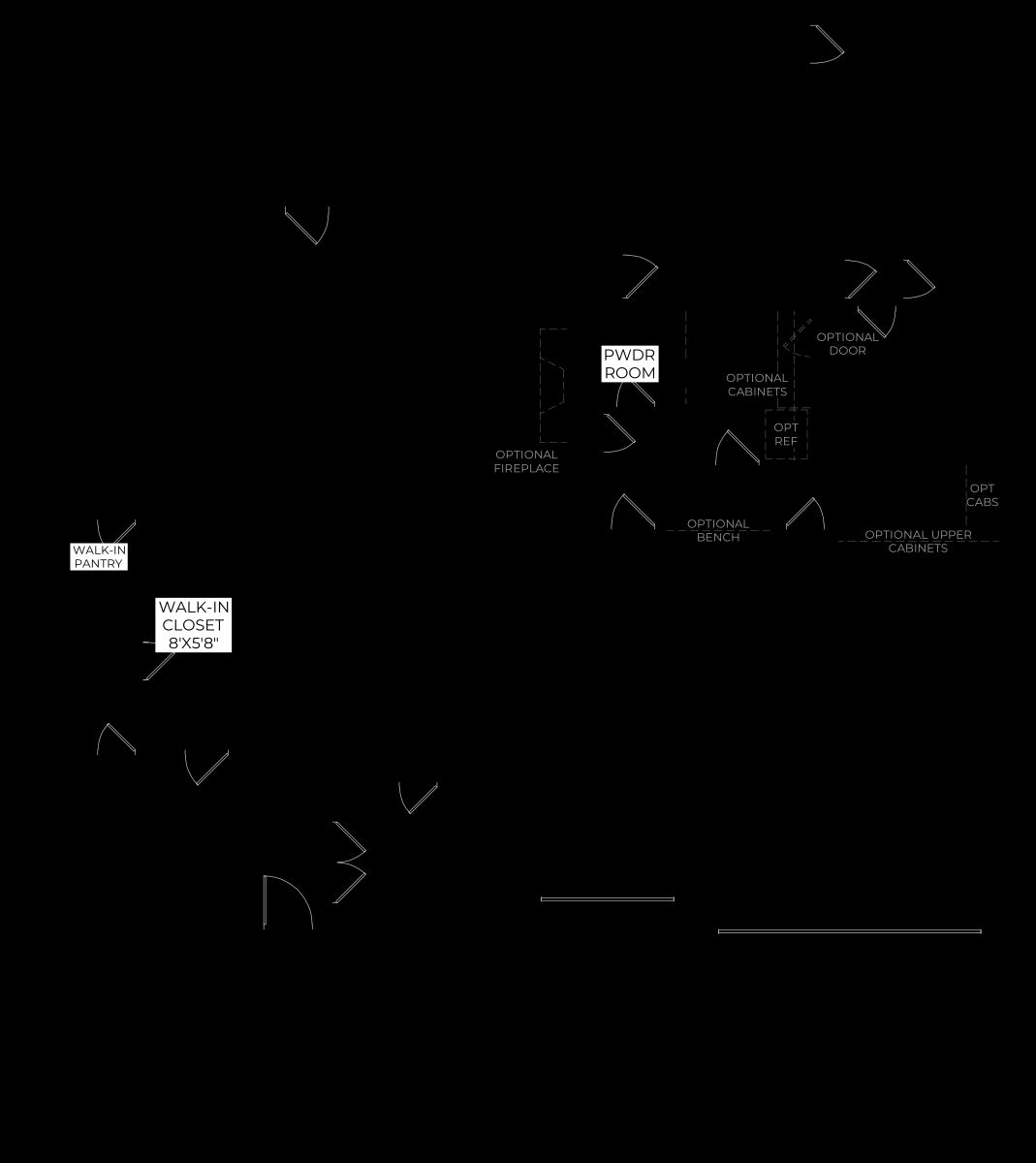 OPTIONAL
DOOR

PWDR
ROOM

OPTIONAL
CABINETS

OPT
REF

OPTIONAL
FIREPLACE

OPT
CABS

OPTIONAL
BENCH

OPTIONAL UPPER
CABINETS

WALK-IN
PANTRY

WALK-IN
CLOSET
8'X5'8"